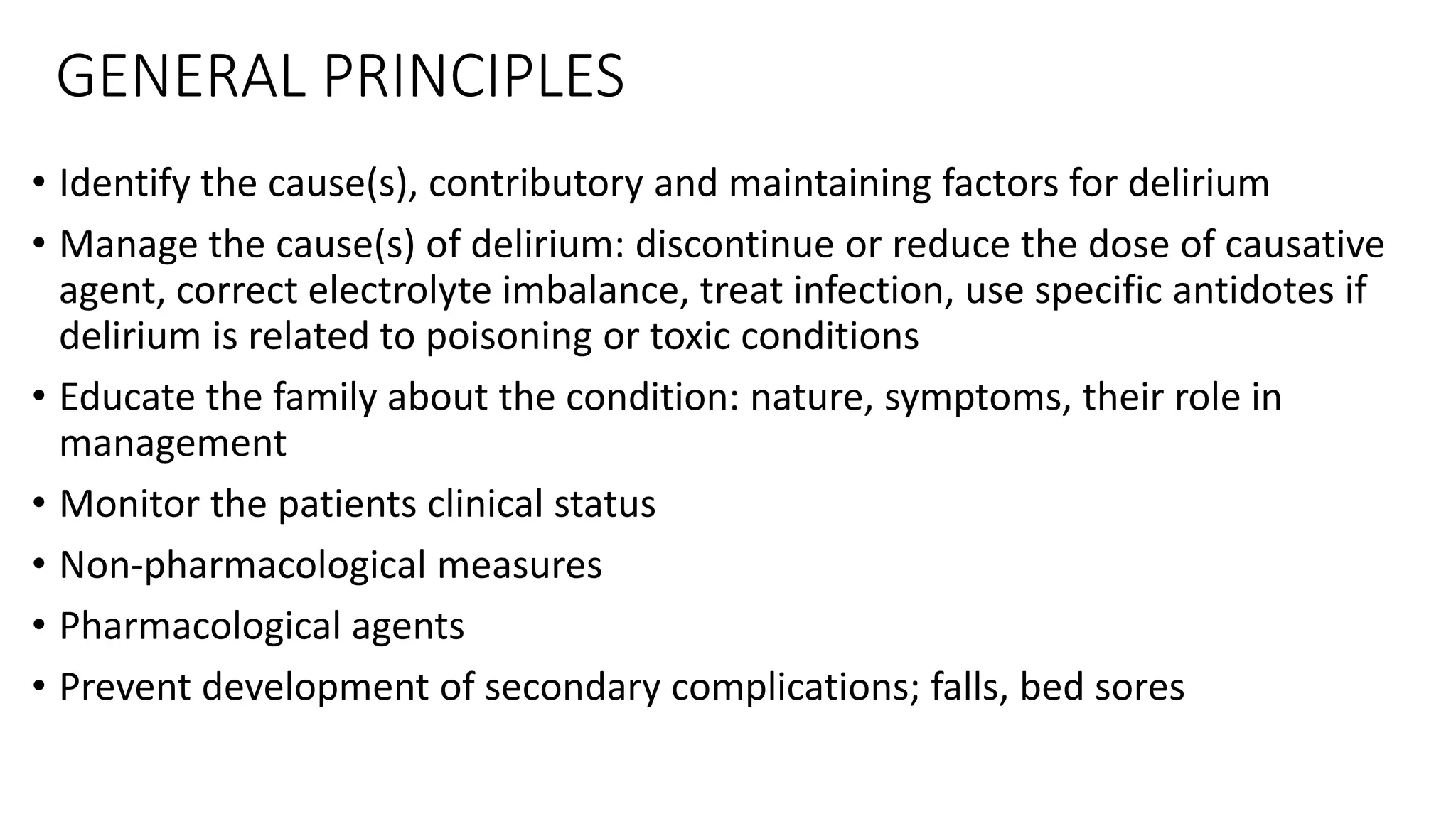 GENERAL PRINCIPLES

• Identify the cause(s), contributory and maintaining factors for delirium

• Manage the cause(s) of delirium: discontinue or reduce the dose of causative agent, correct electrolyte imbalance, treat infection, use specific antidotes if delirium is related to poisoning or toxic conditions

• Educate the family about the condition: nature, symptoms, their role in management

• Monitor the patients clinical status

• Non-pharmacological measures

• Pharmacological agents

• Prevent development of secondary complications; falls, bed sores